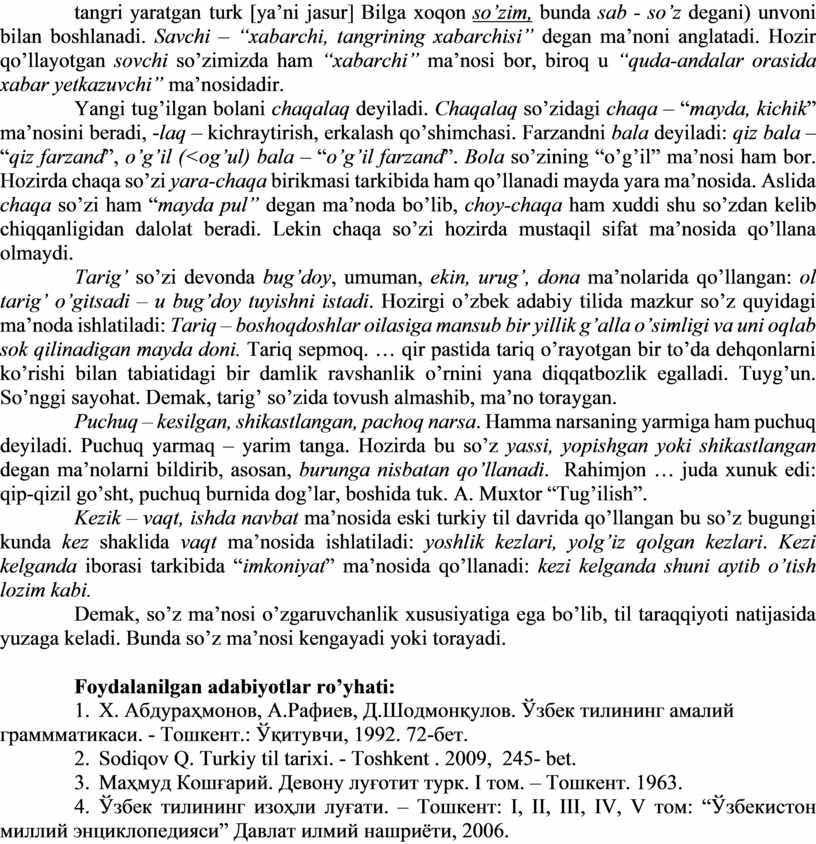 tangri yaratgan turk [ya'ni jasur] Bilga xoqon so'zim, bunda sab - so'z degani) unvoni bilan boshlanadi. Savchi – "xabarchi, tangrining xabarchisi" degan ma'noni anglatadi. Hozir qo'llayotgan sovchi so'zimizda ham "xabarchi" ma'nosi bor, biroq u "quda-andalar orasida xabar yetkazuvchi" ma'nosidadir.

Yangi tug'ilgan bolani chaqalaq deyiladi. Chaqalaq so'zidagi chaqa – "mayda, kichik" ma'nosini beradi, -laq – kichraytirish, erkalash qo'shimchasi. Farzandni bala deyiladi: qiz bala – "qiz farzand", o'g'il (<og'ul) bala – "o'g'il farzand". Bola so'zining "o'g'il" ma'nosi ham bor. Hozirda chaqa so'zi yara-chaqa birikmasi tarkibida ham qo'llanadi mayda yara ma'nosida. Aslida chaqa so'zi ham "mayda pul" degan ma'noda bo'lib, choy-chaqa ham xuddi shu so'zdan kelib chiqqanligidan dalolat beradi. Lekin chaqa so'zi hozirda mustaqil sifat ma'nosida qo'llana olmaydi.

Tarig' so'zi devonda bug'doy, umuman, ekin, urug', dona ma'nolarida qo'llangan: ol tarig' o'gitsadi – u bug'doy tuyishni istadi. Hozirgi o'zbek adabiy tilida mazkur so'z quyidagi ma'noda ishlatiladi: Tariq – boshoqdoshlar oilasiga mansub bir yillik g'alla o'simligi va uni oqlab sok qilinadigan mayda doni. Tariq sepmoq. … qir pastida tariq o'rayotgan bir to'da dehqonlarni ko'rishi bilan tabiatidagi bir damlik ravshanlik o'rnini yana diqqatbozlik egalladi. Tuyg'un. So'nggi sayohat. Demak, tarig' so'zida tovush almashib, ma'no toraygan.

Puchuq – kesilgan, shikastlangan, pachoq narsa. Hamma narsaning yarmiga ham puchuq deyiladi. Puchuq yarmaq – yarim tanga. Hozirda bu so'z yassi, yopishgan yoki shikastlangan degan ma'nolarni bildirib, asosan, burunga nisbatan qo'llanadi. Rahimjon … juda xunuk edi: qip-qizil go'sht, puchuq burnida dog'lar, boshida tuk. A. Muxtor "Tug'ilish".

Kezik – vaqt, ishda navbat ma'nosida eski turkiy til davrida qo'llangan bu so'z bugungi kunda kez shaklida vaqt ma'nosida ishlatiladi: yoshlik kezlari, yolg'iz qolgan kezlari. Kezi kelganda iborasi tarkibida "imkoniyat" ma'nosida qo'llanadi: kezi kelganda shuni aytib o'tish lozim kabi.

Demak, so'z ma'nosi o'zgaruvchanlik xususiyatiga ega bo'lib, til taraqqiyoti natijasida yuzaga keladi. Bunda so'z ma'nosi kengayadi yoki torayadi.

Foydalanilgan adabiyotlar ro'yhati:
1. Х. Абдураҳмонов, А.Рафиев, Д.Шодмонқулов. Ўзбек тилининг амалий граммматикаси. - Тошкент.: Ўқитувчи, 1992. 72-бет.
2. Sodiqov Q. Turkiy til tarixi. - Toshkent . 2009, 245- bet.
3. Маҳмуд Кошғарий. Девону луғотит турк. I том. – Тошкент. 1963.
4. Ўзбек тилининг изоҳли луғати. – Тошкент: I, II, III, IV, V том: "Ўзбекистон миллий энциклопедияси" Давлат илмий нашриёти, 2006.